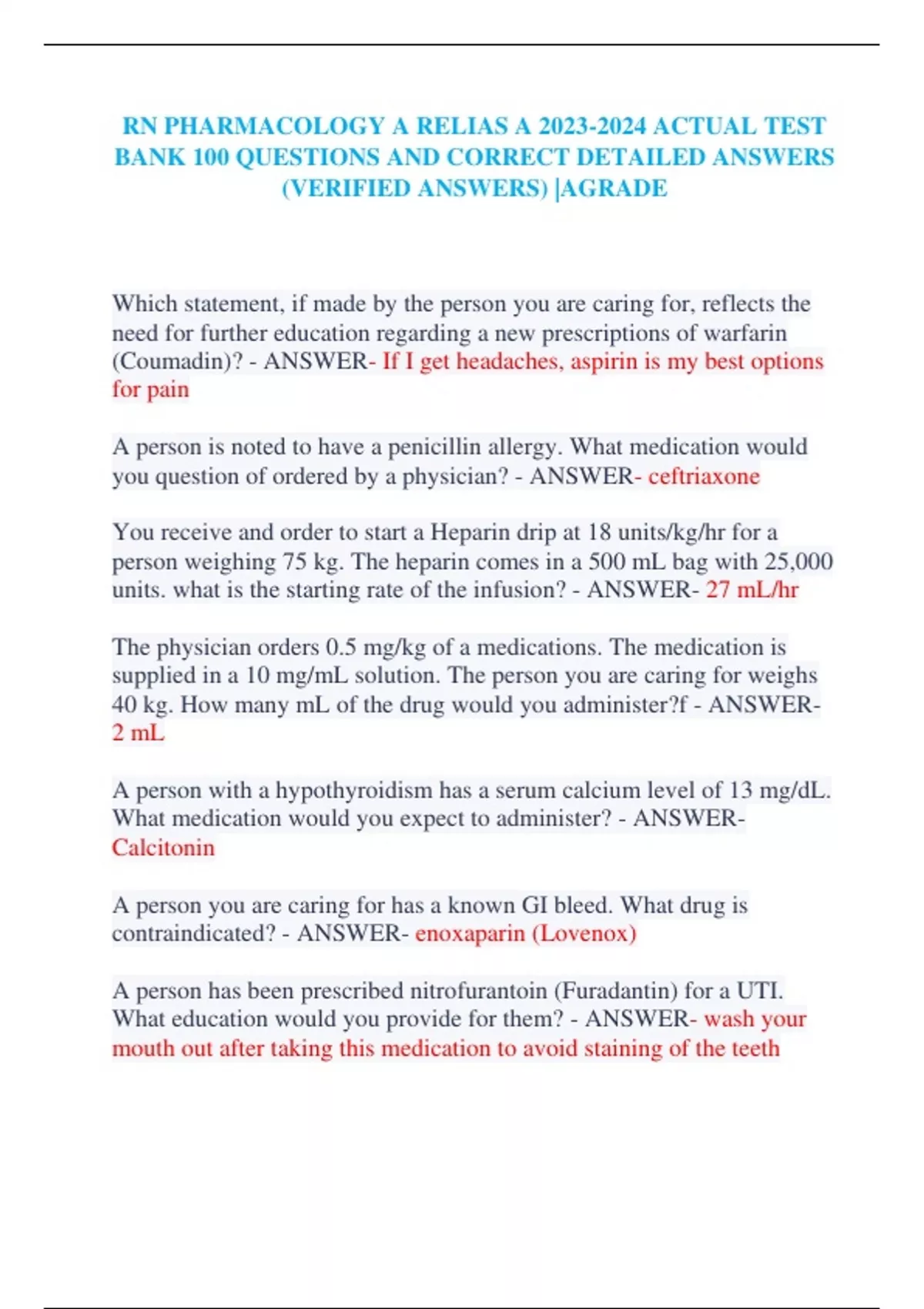 RN PHARMACOLOGY A RELIAS A 2023-2024 ACTUAL TEST BANK 100 QUESTIONS AND CORRECT DETAILED ANSWERS (VERIFIED ANSWERS) |AGRADE

Which statement, if made by the person you are caring for, reflects the need for further education regarding a new prescriptions of warfarin (Coumadin)? - ANSWER- If I get headaches, aspirin is my best options for pain

A person is noted to have a penicillin allergy. What medication would you question of ordered by a physician? - ANSWER- ceftriaxone

You receive and order to start a Heparin drip at 18 units/kg/hr for a person weighing 75 kg. The heparin comes in a 500 mL bag with 25,000 units. what is the starting rate of the infusion? - ANSWER- 27 mL/hr

The physician orders 0.5 mg/kg of a medications. The medication is supplied in a 10 mg/mL solution. The person you are caring for weighs 40 kg. How many mL of the drug would you administer?f - ANSWER- 2 mL

A person with a hypothyroidism has a serum calcium level of 13 mg/dL. What medication would you expect to administer? - ANSWER- Calcitonin

A person you are caring for has a known GI bleed. What drug is contraindicated? - ANSWER- enoxaparin (Lovenox)

A person has been prescribed nitrofurantoin (Furadantin) for a UTI. What education would you provide for them? - ANSWER- wash your mouth out after taking this medication to avoid staining of the teeth